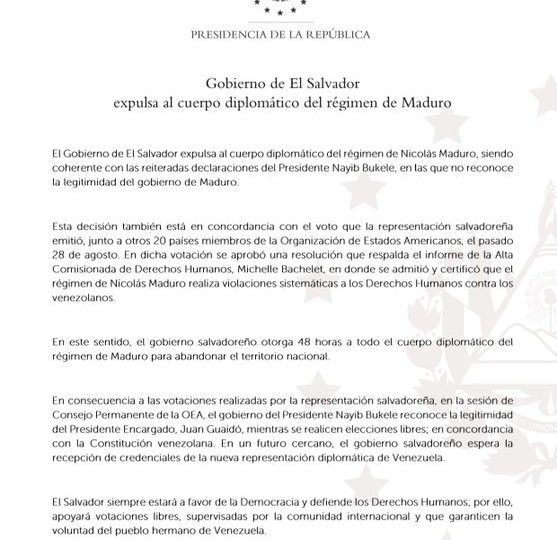 PRESIDENCIA DE LA REPÚBLICA

Gobierno de El Salvador
expulsa al cuerpo diplomático del régimen de Maduro

El Gobierno de El Salvador expulsa al cuerpo diplomático del régimen de Nicolás Maduro, siendo coherente con las reiteradas declaraciones del Presidente Nayib Bukele, en las que no reconoce la legitimidad del gobierno de Maduro.

Esta decisión también está en concordancia con el voto que la representación salvadoreña emitió, junto a otros 20 países miembros de la Organización de Estados Americanos, el pasado 28 de agosto. En dicha votación se aprobó una resolución que respalda el informe de la Alta Comisionada de Derechos Humanos, Michelle Bachelet, en donde se admitió y certificó que el régimen de Nicolás Maduro realiza violaciones sistemáticas a los Derechos Humanos contra los venezolanos.

En este sentido, el gobierno salvadoreño otorga 48 horas a todo el cuerpo diplomático del régimen de Maduro para abandonar el territorio nacional.

En consecuencia a las votaciones realizadas por la representación salvadoreña, en la sesión de Consejo Permanente de la OEA, el gobierno del Presidente Nayib Bukele reconoce la legitimidad del Presidente Encargado, Juan Guaidó, mientras se realicen elecciones libres; en concordancia con la Constitución venezolana. En un futuro cercano, el gobierno salvadoreño espera la recepción de credenciales de la nueva representación diplomática de Venezuela.

El Salvador siempre estará a favor de la Democracia y defiende los Derechos Humanos; por ello, apoyará votaciones libres, supervisadas por la comunidad internacional y que garanticen la voluntad del pueblo hermano de Venezuela.